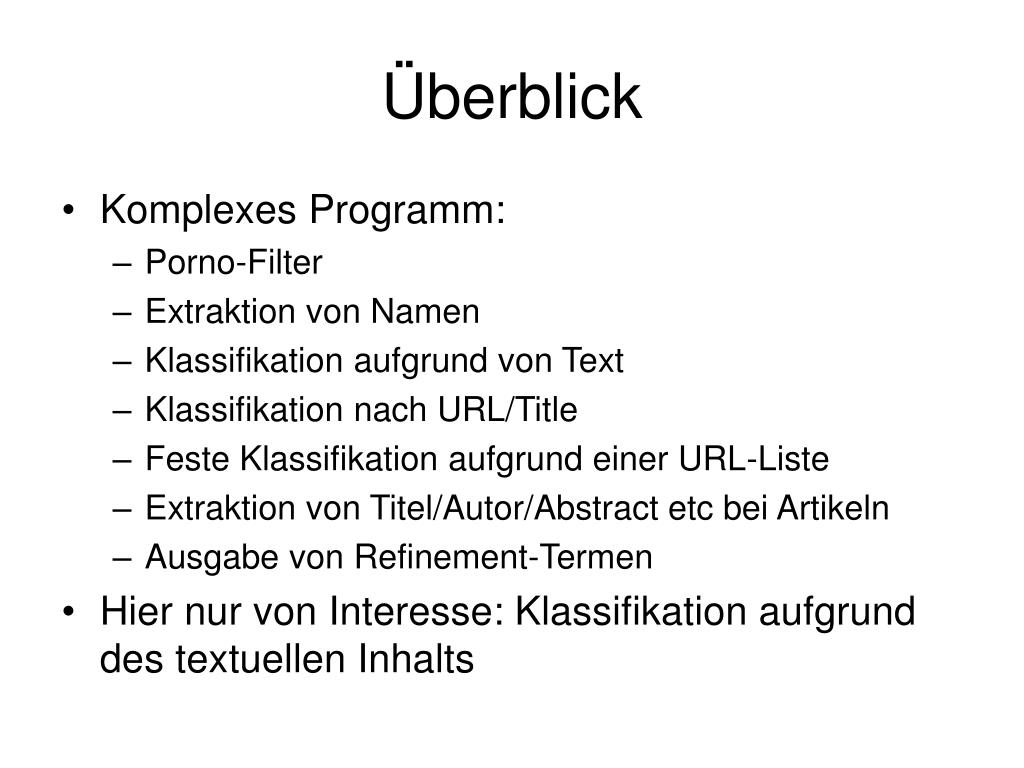 Überblick

• Komplexes Programm:
– Porno-Filter
– Extraktion von Namen
– Klassifikation aufgrund von Text
– Klassifikation nach URL/Title
– Feste Klassifikation aufgrund einer URL-Liste
– Extraktion von Titel/Autor/Abstract etc bei Artikeln
– Ausgabe von Refinement-Termen
• Hier nur von Interesse: Klassifikation aufgrund des textuellen Inhalts